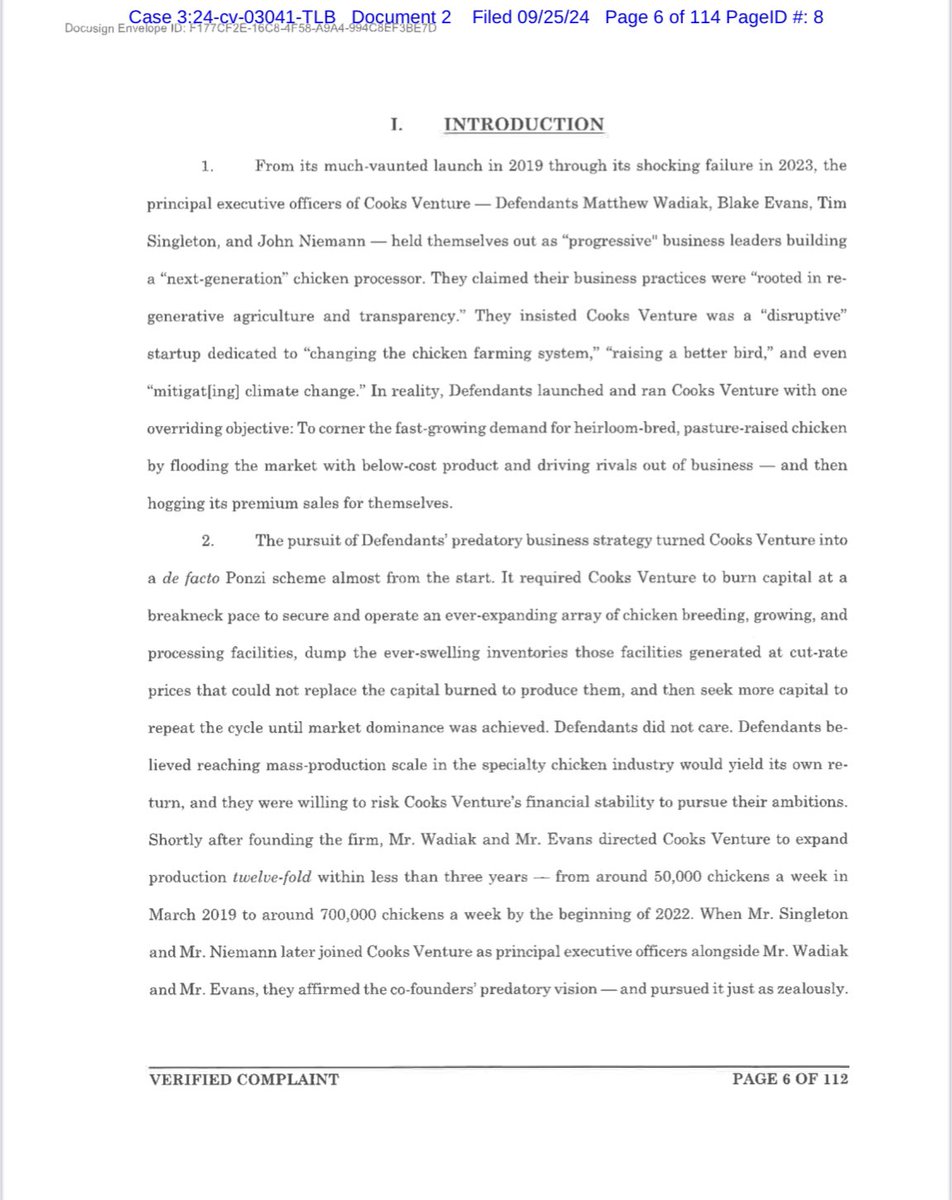 Case 3:24-cv-03041-TLB Document 2 Filed 09/25/24 Page 6 of 114 PageID #: 8
Docusign Envelope ID: F177CF2E-16C8-4F58-A9A4-994C8EF3BE7D

I. INTRODUCTION

1. From its much-vaunted launch in 2019 through its shocking failure in 2023, the principal executive officers of Cooks Venture — Defendants Matthew Wadiak, Blake Evans, Tim Singleton, and John Niemann — held themselves out as "progressive" business leaders building a "next-generation" chicken processor. They claimed their business practices were "rooted in regenerative agriculture and transparency." They insisted Cooks Venture was a "disruptive" startup dedicated to "changing the chicken farming system," "raising a better bird," and even "mitigat[ing] climate change." In reality, Defendants launched and ran Cooks Venture with one overriding objective: To corner the fast-growing demand for heirloom-bred, pasture-raised chicken by flooding the market with below-cost product and driving rivals out of business — and then hogging its premium sales for themselves.

2. The pursuit of Defendants' predatory business strategy turned Cooks Venture into a de facto Ponzi scheme almost from the start. It required Cooks Venture to burn capital at a breakneck pace to secure and operate an ever-expanding array of chicken breeding, growing, and processing facilities, dump the ever-swelling inventories those facilities generated at cut-rate prices that could not replace the capital burned to produce them, and then seek more capital to repeat the cycle until market dominance was achieved. Defendants did not care. Defendants believed reaching mass-production scale in the specialty chicken industry would yield its own return, and they were willing to risk Cooks Venture's financial stability to pursue their ambitions. Shortly after founding the firm, Mr. Wadiak and Mr. Evans directed Cooks Venture to expand production twelve-fold within less than three years — from around 50,000 chickens a week in March 2019 to around 700,000 chickens a week by the beginning of 2022. When Mr. Singleton and Mr. Niemann later joined Cooks Venture as principal executive officers alongside Mr. Wadiak and Mr. Evans, they affirmed the co-founders' predatory vision — and pursued it just as zealously.

VERIFIED COMPLAINT PAGE 6 OF 112